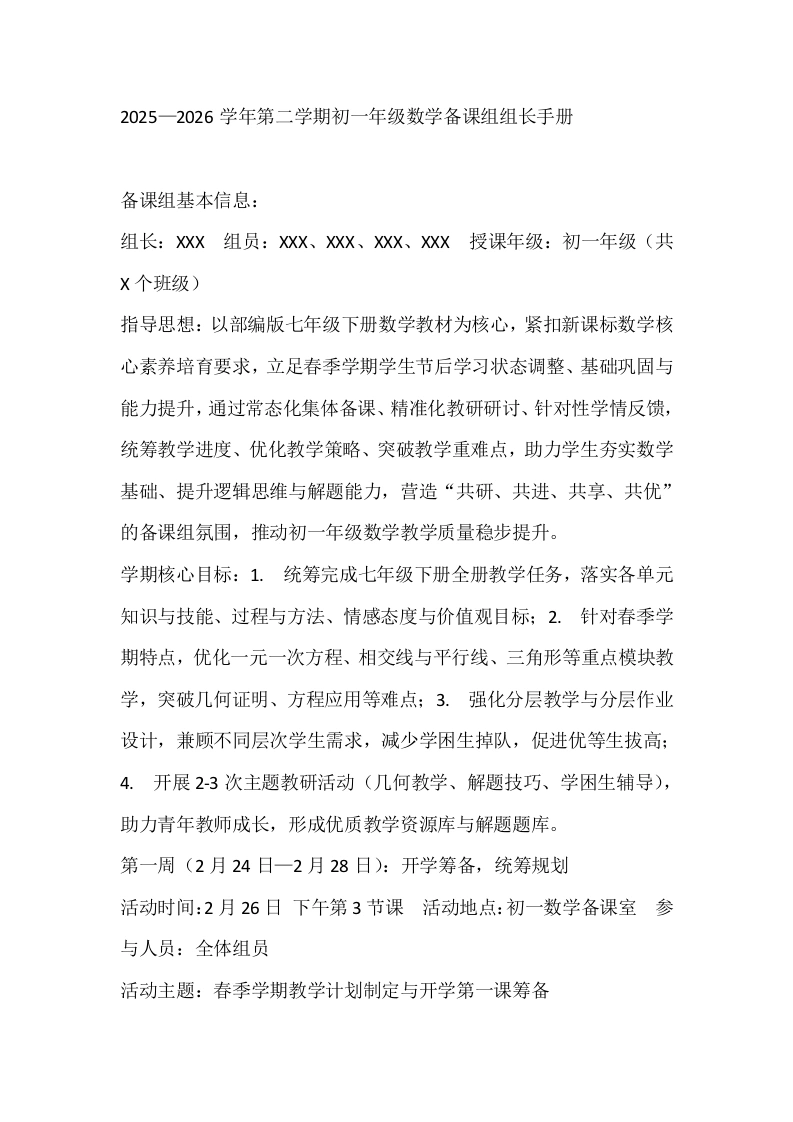 2025—2026 学年第二学期初一年级数学备课组组长手册

备课组基本信息：

组长：XXX　组员：XXX、XXX、XXX、XXX　授课年级：初一年级（共 X 个班级）

指导思想：以部编版七年级下册数学教材为核心，紧扣新课标数学核心素养培育要求，立足春季学期学生节后学习状态调整、基础巩固与能力提升，通过常态化集体备课、精准化教研研讨、针对性学情反馈，统筹教学进度、优化教学策略、突破教学重难点，助力学生夯实数学基础、提升逻辑思维与解题能力，营造“共研、共进、共享、共优”的备课组氛围，推动初一年级数学教学质量稳步提升。

学期核心目标：1.　统筹完成七年级下册全册教学任务，落实各单元知识与技能、过程与方法、情感态度与价值观目标；2.　针对春季学期特点，优化一元一次方程、相交线与平行线、三角形等重点模块教学，突破几何证明、方程应用等难点；3.　强化分层教学与分层作业设计，兼顾不同层次学生需求，减少学困生掉队，促进优等生拔高；4.　开展 2-3 次主题教研活动（几何教学、解题技巧、学困生辅导），助力青年教师成长，形成优质教学资源库与解题题库。

第一周（2 月 24 日—2 月 28 日）：开学筹备，统筹规划

活动时间：2 月 26 日　下午第 3 节课　活动地点：初一数学备课室　参与人员：全体组员

活动主题：春季学期教学计划制定与开学第一课筹备